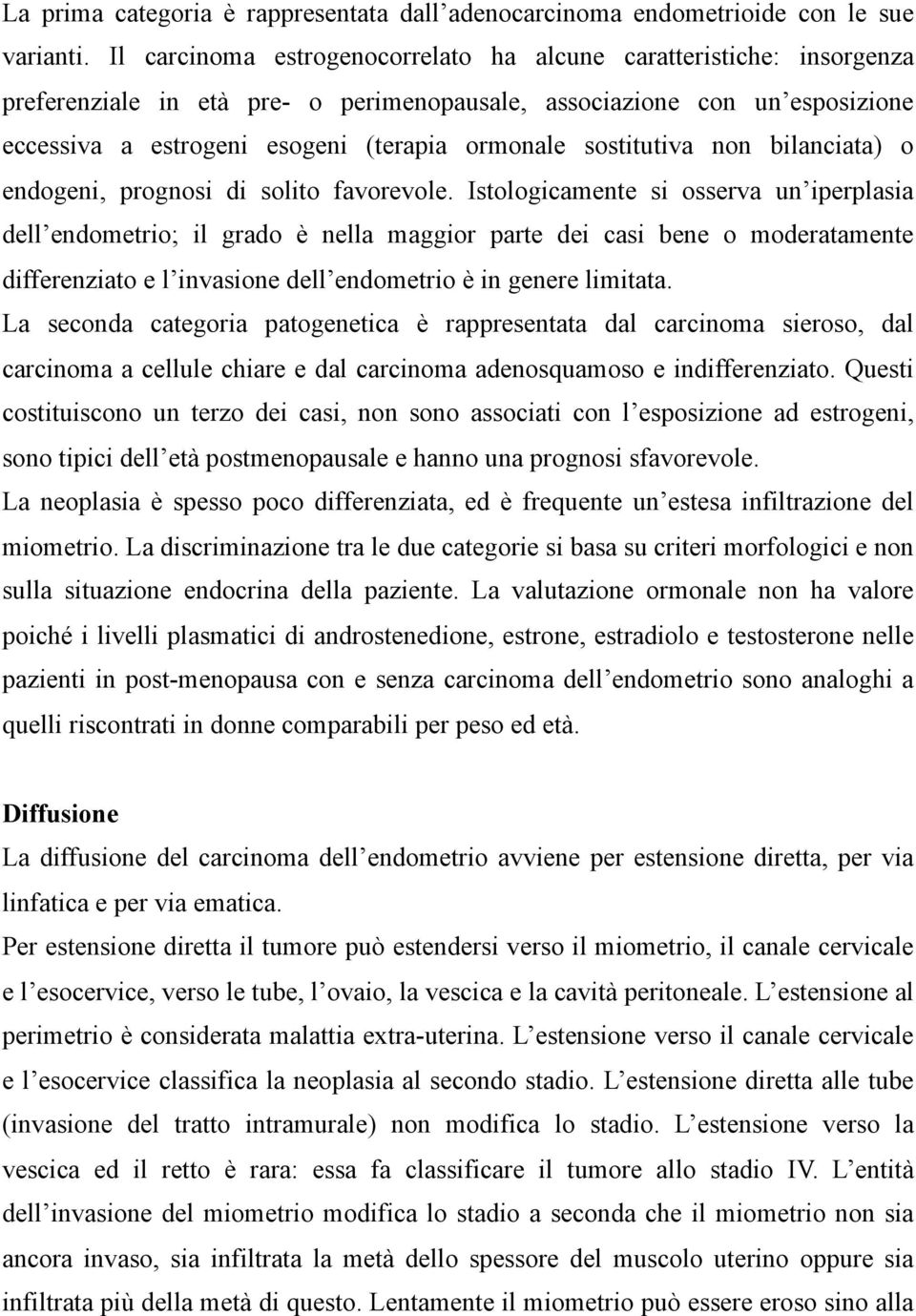 La prima categoria è rappresentata dall'adenocarcinoma endometrioide con le sue varianti. Il carcinoma estrogenocorrelato ha alcune caratteristiche: insorgenza preferenziale in età pre- o perimenopausale, associazione con un'esposizione eccessiva a estrogeni esogeni (terapia ormonale sostitutiva non bilanciata) o endogeni, prognosi di solito favorevole. Istologicamente si osserva un'iperplasia dell'endometrio; il grado è nella maggior parte dei casi bene o moderatamente differenziato e l'invasione dell'endometrio è in genere limitata.
La seconda categoria patogenetica è rappresentata dal carcinoma sieroso, dal carcinoma a cellule chiare e dal carcinoma adenosquamoso e indifferenziato. Questi costituiscono un terzo dei casi, non sono associati con l'esposizione ad estrogeni, sono tipici dell'età postmenopausale e hanno una prognosi sfavorevole.
La neoplasia è spesso poco differenziata, ed è frequente un'estesa infiltrazione del miometrio. La discriminazione tra le due categorie si basa su criteri morfologici e non sulla situazione endocrina della paziente. La valutazione ormonale non ha valore poiché i livelli plasmatici di androstenedione, estrone, estradiolo e testosterone nelle pazienti in post-menopausa con e senza carcinoma dell'endometrio sono analoghi a quelli riscontrati in donne comparabili per peso ed età.

Diffusione
La diffusione del carcinoma dell'endometrio avviene per estensione diretta, per via linfatica e per via ematica.
Per estensione diretta il tumore può estendersi verso il miometrio, il canale cervicale e l'esocervice, verso le tube, l'ovaio, la vescica e la cavità peritoneale. L'estensione al perimetrio è considerata malattia extra-uterina. L'estensione verso il canale cervicale e l'esocervice classifica la neoplasia al secondo stadio. L'estensione diretta alle tube (invasione del tratto intramurale) non modifica lo stadio. L'estensione verso la vescica ed il retto è rara: essa fa classificare il tumore allo stadio IV. L'entità dell'invasione del miometrio modifica lo stadio a seconda che il miometrio non sia ancora invaso, sia infiltrata la metà dello spessore del muscolo uterino oppure sia infiltrata più della metà di questo. Lentamente il miometrio può essere eroso sino alla